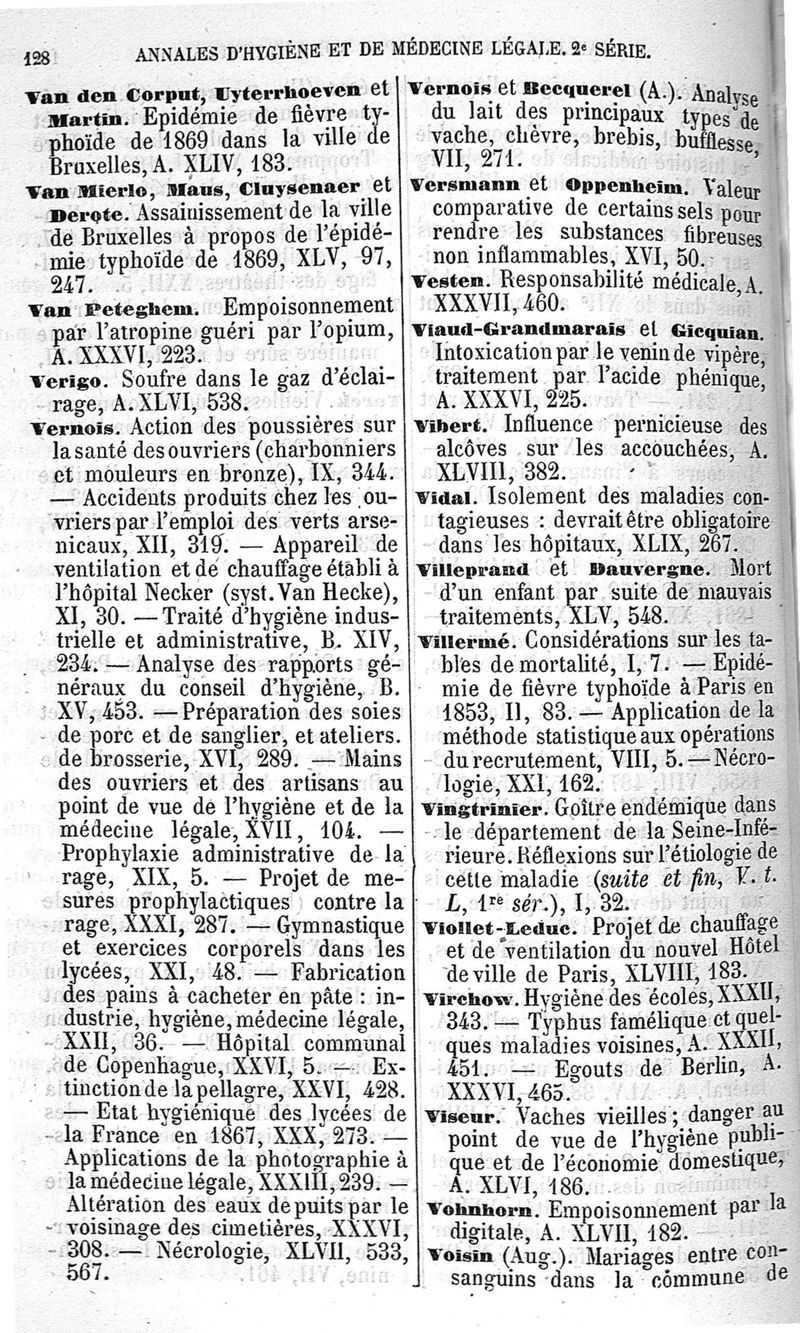 128 ANNALES D'HYGIÈNE ET DE MÉDECINE LÉGALE. 2e SÉRIE.

Van den Corput, Uyterrhoeven et Martin. Epidémie de fièvre typhoïde de 1869 dans la ville de Bruxelles, A. XLIV, 183.

Van Mierlo, Maus, Cluysenaer et Derote. Assainissement de la ville de Bruxelles à propos de l'épidémie typhoïde de 1869, XLV, 97, 247.

Van Peteghem. Empoisonnement par l'atropine guéri par l'opium, A. XXXVI, 223.

Verigo. Soufre dans le gaz d'éclairage, A. XLVI, 538.

Vernois. Action des poussières sur la santé des ouvriers (charbonniers et mouleurs en bronze), IX, 344. — Accidents produits chez les ouvriers par l'emploi des verts arsenicaux, XII, 319. — Appareil de ventilation et de chauffage établi à l'hôpital Necker (syst. Van Hecke), XI, 30. — Traité d'hygiène industrielle et administrative, B. XIV, 234. — Analyse des rapports généraux du conseil d'hygiène, B. XV, 453. — Préparation des soies de porc et de sanglier, et ateliers. de brosserie, XVI, 289. — Mains des ouvriers et des artisans au point de vue de l'hygiène et de la médecine légale, XVII, 104. — Prophylaxie administrative de la rage, XIX, 5. — Projet de mesures prophylactiques contre la rage, XXXI, 287. — Gymnastique et exercices corporels dans les lycées, XXI, 48. — Fabrication des pains à cacheter en pâte : industrie, hygiène, médecine légale, XXII, 36. — Hôpital communal de Copenhague, XXVI, 5. — Extinction de la pellagre, XXVI, 428. — Etat hygiénique des lycées de la France en 1867, XXX, 273. — Applications de la photographie à la médecine légale, XXXIII, 239. — Altération des eaux de puits par le voisinage des cimetières, XXXVI, 308. — Nécrologie, XLVII, 533, 567.

Vernois et Becquerel (A.). Analyse du lait des principaux types de vache, chèvre, brebis, bufflesse, VII, 271.

Versmann et Oppenheim. Valeur comparative de certains sels pour rendre les substances fibreuses non inflammables, XVI, 50.

Vesten. Responsabilité médicale, A. XXXVII, 460.

Viaud-Grandmarais et Gicquian. Intoxication par le venin de vipère, traitement par l'acide phénique, A. XXXVI, 225.

Vibert. Influence pernicieuse des alcôves sur les accouchées, A. XLVIII, 382.

Vidal. Isolement des maladies contagieuses : devrait être obligatoire dans les hôpitaux, XLIX, 267.

Villeprand et Dauvergne. Mort d'un enfant par suite de mauvais traitements, XLV, 548.

Villermé. Considérations sur les tables de mortalité, I, 7. — Epidémie de fièvre typhoïde à Paris en 1853, II, 83. — Application de la méthode statistique aux opérations du recrutement, VIII, 5. — Nécrologie, XXI, 162.

Vingtrinier. Goître endémique dans le département de la Seine-Inférieure. Réflexions sur l'étiologie de cette maladie (suite et fin, V. t. L, 1re sér.), I, 32.

Viollet-Leduc. Projet de chauffage et de ventilation du nouvel Hôtel de ville de Paris, XLVIII, 183.

Virchow. Hygiène des écoles, XXXII, 343. — Typhus famélique et quelques maladies voisines, A. XXXII, 451. — Egouts de Berlin, A. XXXVI, 465.

Viseur. Vaches vieilles ; danger au point de vue de l'hygiène publique et de l'économie domestique, A. XLVI, 186.

Vohnhorn. Empoisonnement par la digitale, A. XLVII, 182.

Voisin (Aug.). Mariages entre consanguins dans la commune de